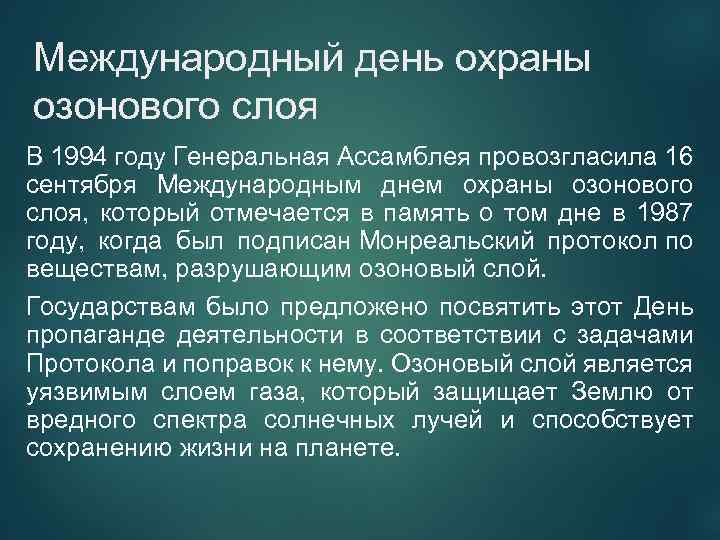 Международный день охраны озонового слоя

В 1994 году Генеральная Ассамблея провозгласила 16 сентября Международным днем охраны озонового слоя, который отмечается в память о том дне в 1987 году, когда был подписан Монреальский протокол по веществам, разрушающим озоновый слой.

Государствам было предложено посвятить этот День пропаганде деятельности в соответствии с задачами Протокола и поправок к нему. Озоновый слой является уязвимым слоем газа, который защищает Землю от вредного спектра солнечных лучей и способствует сохранению жизни на планете.